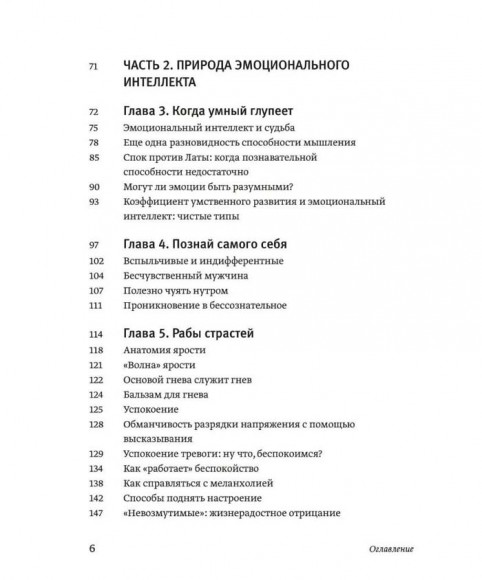 71 ЧАСТЬ 2. ПРИРОДА ЭМОЦИОНАЛЬНОГО ИНТЕЛЛЕКТА

72 Глава 3. Когда умный глупеет
75 Эмоциональный интеллект и судьба
78 Еще одна разновидность способности мышления
85 Спок против Латы: когда познавательной способности недостаточно
90 Могут ли эмоции быть разумными?
93 Коэффициент умственного развития и эмоциональный интеллект: чистые типы

97 Глава 4. Познай самого себя
102 Вспыльчивые и индифферентные
104 Бесчувственный мужчина
107 Полезно чуять нутром
111 Проникновение в бессознательное

114 Глава 5. Рабы страстей
118 Анатомия ярости
121 «Волна» ярости
122 Основой гнева служит гнев
124 Бальзам для гнева
125 Успокоение
128 Обманчивость разрядки напряжения с помощью высказывания
129 Успокоение тревоги: ну что, беспокоимся?
134 Как «работает» беспокойство
138 Как справляться с меланхолией
142 Способы поднять настроение
147 «Невозмутимые»: жизнерадостное отрицание

6 Оглавление